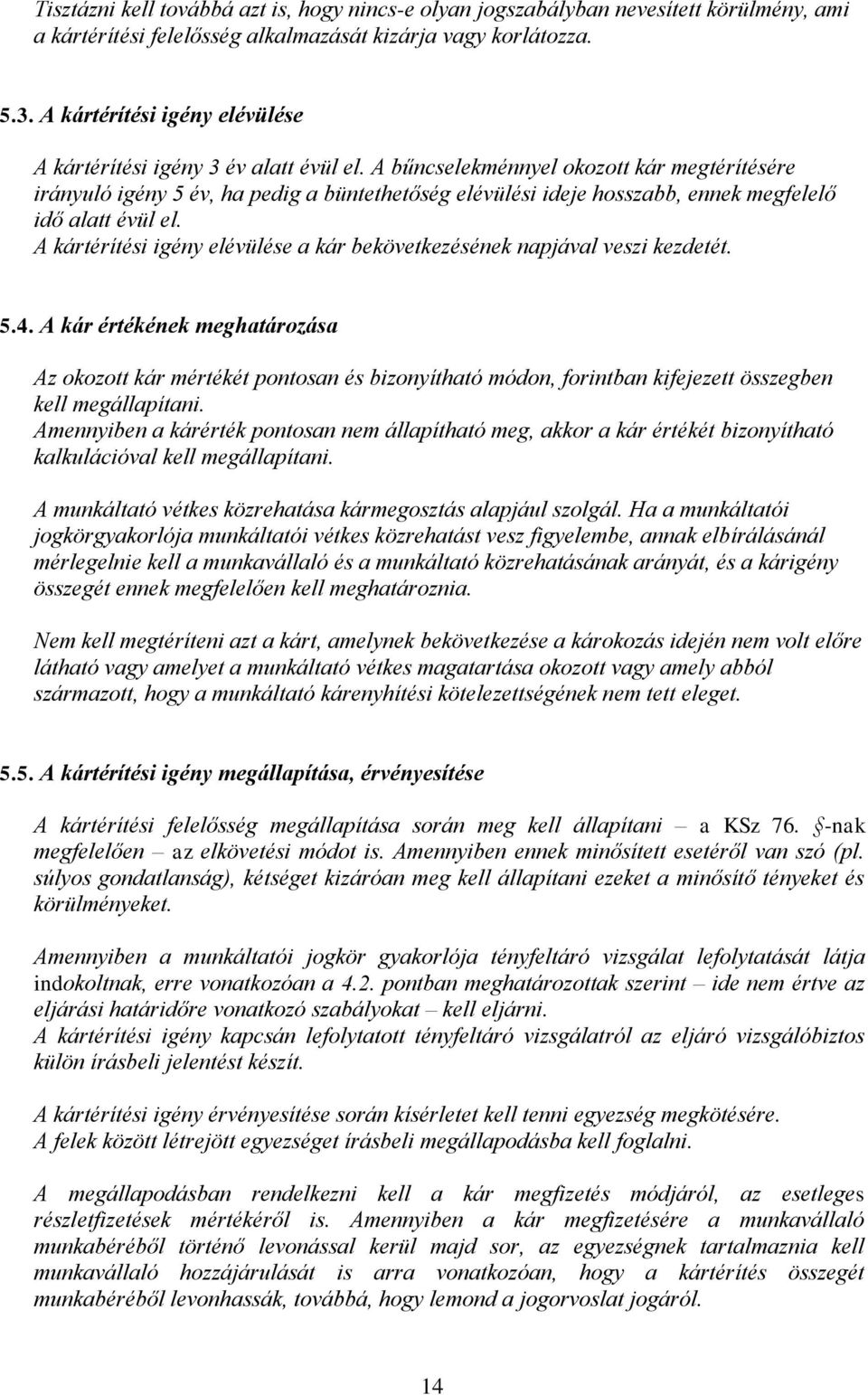 Tisztázni kell továbbá azt is, hogy nincs-e olyan jogszabályban nevesített körülmény, ami a kártérítési felelősség alkalmazását kizárja vagy korlátozza.

5.3. A kártérítési igény elévülése

A kártérítési igény 3 év alatt évül el. A bűncselekménnyel okozott kár megtérítésére irányuló igény 5 év, ha pedig a büntethetőség elévülési ideje hosszabb, ennek megfelelő idő alatt évül el.
A kártérítési igény elévülése a kár bekövetkezésének napjával veszi kezdetét.

5.4. A kár értékének meghatározása

Az okozott kár mértékét pontosan és bizonyítható módon, forintban kifejezett összegben kell megállapítani.
Amennyiben a kárérték pontosan nem állapítható meg, akkor a kár értékét bizonyítható kalkulációval kell megállapítani.

A munkáltató vétkes közrehatása kármegosztás alapjául szolgál. Ha a munkáltatói jogkörgyakorlója munkáltatói vétkes közrehatást vesz figyelembe, annak elbírálásánál mérlegelnie kell a munkavállaló és a munkáltató közrehatásának arányát, és a kárigény összegét ennek megfelelően kell meghatároznia.

Nem kell megtéríteni azt a kárt, amelynek bekövetkezése a károkozás idején nem volt előre látható vagy amelyet a munkáltató vétkes magatartása okozott vagy amely abból származott, hogy a munkáltató kárenyhítési kötelezettségének nem tett eleget.

5.5. A kártérítési igény megállapítása, érvényesítése

A kártérítési felelősség megállapítása során meg kell állapítani – a KSz 76. §-nak megfelelően – az elkövetési módot is. Amennyiben ennek minősített esetéről van szó (pl. súlyos gondatlanság), kétséget kizáróan meg kell állapítani ezeket a minősítő tényeket és körülményeket.

Amennyiben a munkáltatói jogkör gyakorlója tényfeltáró vizsgálat lefolytatását látja indokoltnak, erre vonatkozóan a 4.2. pontban meghatározottak szerint – ide nem értve az eljárási határidőre vonatkozó szabályokat – kell eljárni.
A kártérítési igény kapcsán lefolytatott tényfeltáró vizsgálatról az eljáró vizsgálóbiztos külön írásbeli jelentést készít.

A kártérítési igény érvényesítése során kísérletet kell tenni egyezség megkötésére.
A felek között létrejött egyezséget írásbeli megállapodásba kell foglalni.

A megállapodásban rendelkezni kell a kár megfizetés módjáról, az esetleges részletfizetések mértékéről is. Amennyiben a kár megfizetésére a munkavállaló munkabéréből történő levonással kerül majd sor, az egyezségnek tartalmaznia kell munkavállaló hozzájárulását is arra vonatkozóan, hogy a kártérítés összegét munkabéréből levonhassák, továbbá, hogy lemond a jogorvoslat jogáról.

14